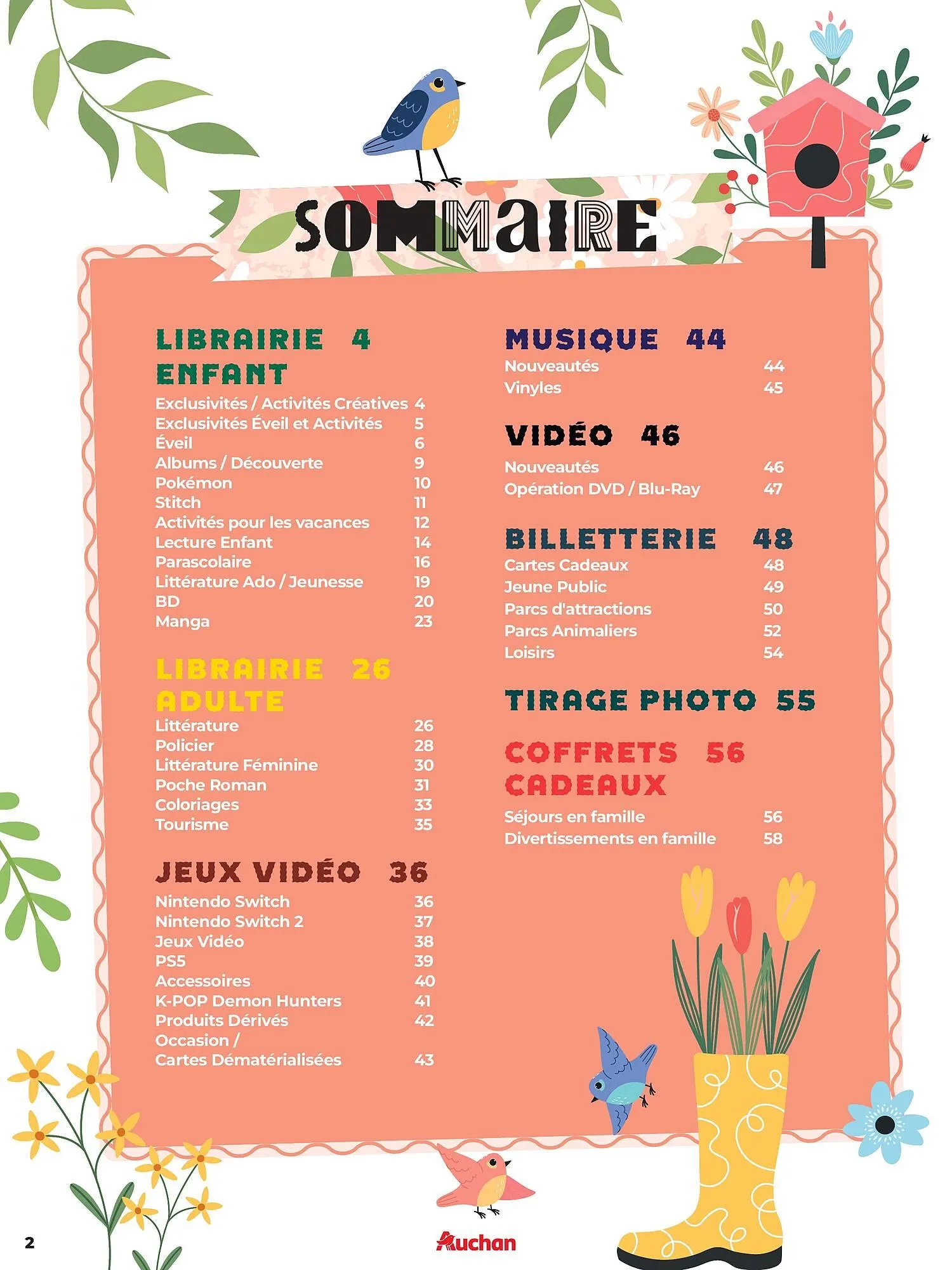 SOMMAIRE

LIBRAIRIE ENFANT 4
Exclusivités / Activités Créatives 4
Exclusivités Éveil et Activités 5
Éveil 6
Albums / Découverte 9
Pokémon 10
Stitch 11
Activités pour les vacances 12
Lecture Enfant 14
Parascolaire 16
Littérature Ado / Jeunesse 19
BD 20
Manga 23

LIBRAIRIE ADULTE 26
Littérature 26
Policier 28
Littérature Féminine 30
Poche Roman 31
Coloriages 33
Tourisme 35

JEUX VIDÉO 36
Nintendo Switch 36
Nintendo Switch 2 37
Jeux Vidéo 38
PS5 39
Accessoires 40
K-POP Demon Hunters 41
Produits Dérivés 42
Occasion / Cartes Dématérialisées 43

MUSIQUE 44
Nouveautés 44
Vinyles 45

VIDÉO 46
Nouveautés 46
Opération DVD / Blu-Ray 47

BILLETTERIE 48
Cartes Cadeaux 48
Jeune Public 49
Parcs d'attractions 50
Parcs Animaliers 52
Loisirs 54

TIRAGE PHOTO 55

COFFRETS CADEAUX 56
Séjours en famille 56
Divertissements en famille 58

2

Auchan